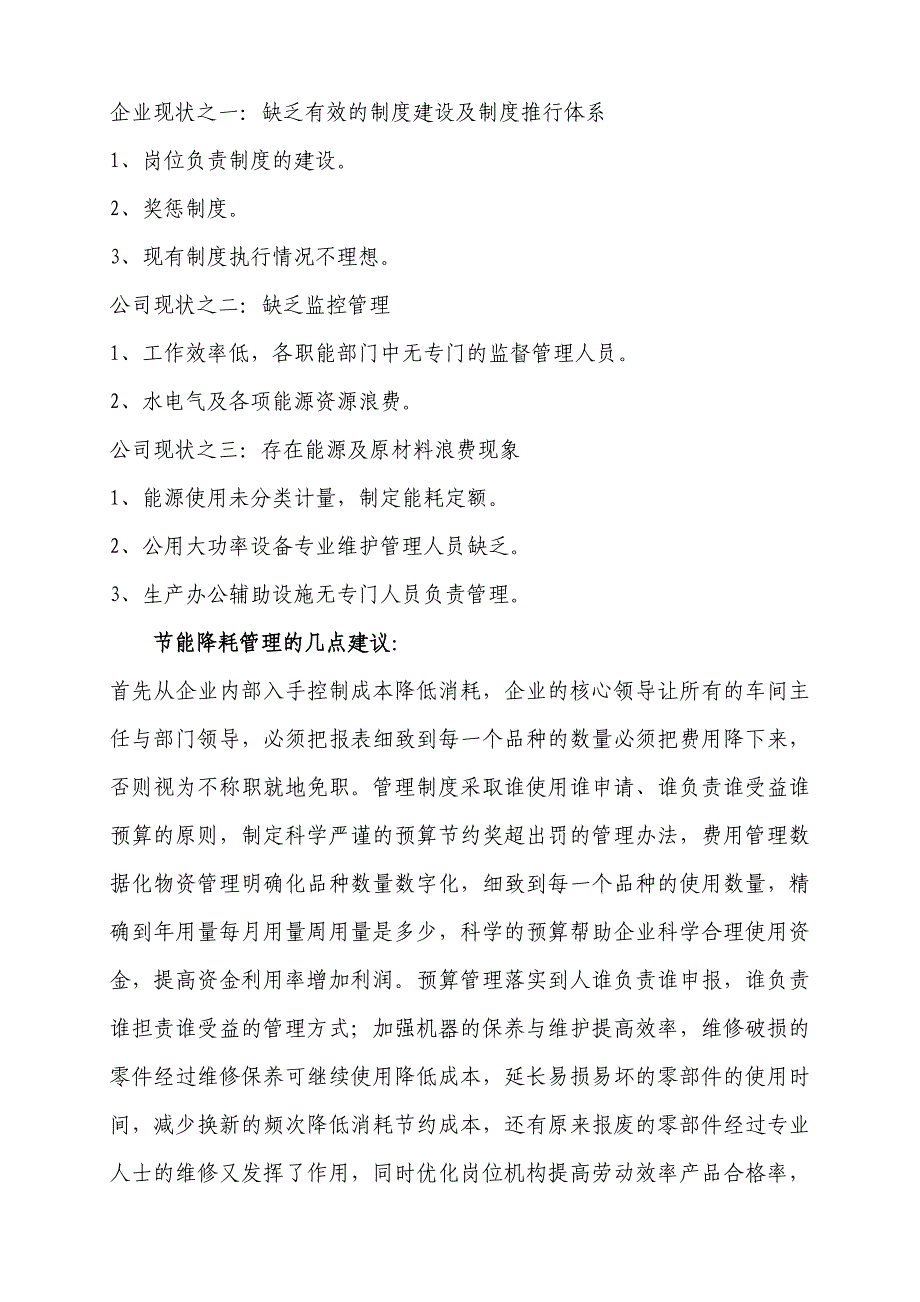 企业现状之一：缺乏有效的制度建设及制度推行体系

1、岗位负责制度的建设。

2、奖惩制度。

3、现有制度执行情况不理想。

公司现状之二：缺乏监控管理

1、工作效率低，各职能部门中无专门的监督管理人员。

2、水电气及各项能源资源浪费。

公司现状之三：存在能源及原材料浪费现象

1、能源使用未分类计量，制定能耗定额。

2、公用大功率设备专业维护管理人员缺乏。

3、生产办公辅助设施无专门人员负责管理。

节能降耗管理的几点建议：

首先从企业内部入手控制成本降低消耗，企业的核心领导让所有的车间主任与部门领导，必须把报表细致到每一个品种的数量必须把费用降下来，否则视为不称职就地免职。管理制度采取谁使用谁申请、谁负责谁受益谁预算的原则，制定科学严谨的预算节约奖超出罚的管理办法，费用管理数据化物资管理明确化品种数量数字化，细致到每一个品种的使用数量，精确到年用量每月用量周用量是多少，科学的预算帮助企业科学合理使用资金，提高资金利用率增加利润。预算管理落实到人谁负责谁申报，谁负责谁担责谁受益的管理方式；加强机器的保养与维护提高效率，维修破损的零件经过维修保养可继续使用降低成本，延长易损易坏的零部件的使用时间，减少换新的频次降低消耗节约成本，还有原来报废的零部件经过专业人士的维修又发挥了作用，同时优化岗位机构提高劳动效率产品合格率，